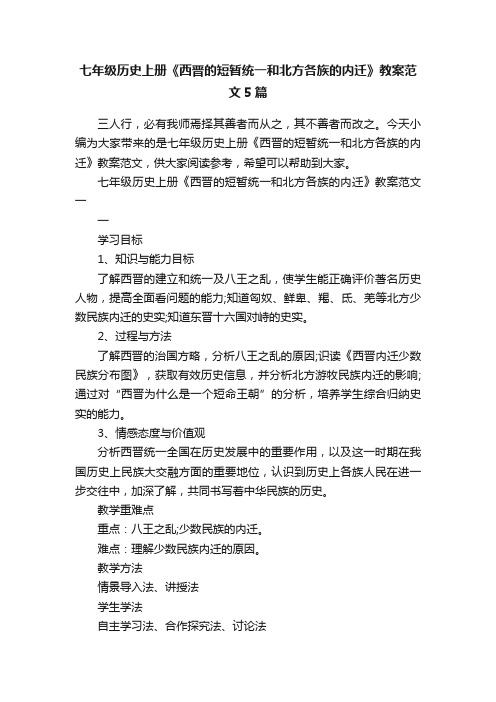 七年级历史上册《西晋的短暂统一和北方各族的内迁》教案范文5篇

三人行，必有我师焉择其善者而从之，其不善者而改之。今天小编为大家带来的是七年级历史上册《西晋的短暂统一和北方各族的内迁》教案范文，供大家阅读参考，希望可以帮助到大家。

七年级历史上册《西晋的短暂统一和北方各族的内迁》教案范文一

一

学习目标

1、知识与能力目标

了解西晋的建立和统一及八王之乱，使学生能正确评价著名历史人物，提高全面看问题的能力;知道匈奴、鲜卑、羯、氐、羌等北方少数民族内迁的史实;知道东晋十六国对峙的史实。

2、过程与方法

了解西晋的治国方略，分析八王之乱的原因;识读《西晋内迁少数民族分布图》，获取有效历史信息，并分析北方游牧民族内迁的影响;通过对“西晋为什么是一个短命王朝”的分析，培养学生综合归纳史实的能力。

3、情感态度与价值观

分析西晋统一全国在历史发展中的重要作用，以及这一时期在我国历史上民族大交融方面的重要地位，认识到历史上各族人民在进一步交往中，加深了解，共同书写着中华民族的历史。

教学重难点

重点：八王之乱;少数民族的内迁。

难点：理解少数民族内迁的原因。

教学方法

情景导入法、讲授法

学生学法

自主学习法、合作探究法、讨论法